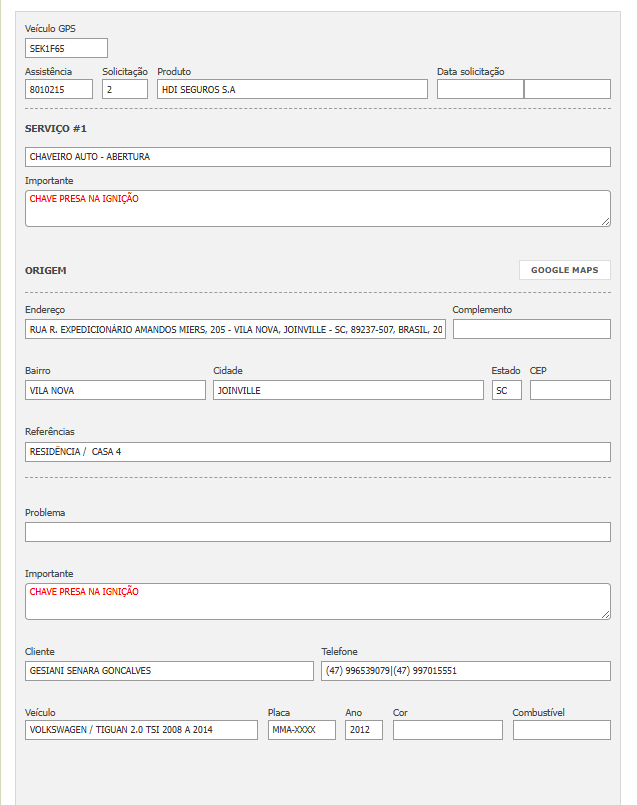 Veículo GPS
SEK1F65

Assistência
8010215
Solicitação
2
Produto
HDI SEGUROS S.A
Data solicitação

SERVIÇO #1

CHAVEIRO AUTO - ABERTURA

Importante
CHAVE PRESA NA IGNIÇÃO

ORIGEM

GOOGLE MAPS

Endereço
RUA R. EXPEDICIONÁRIO AMANDOS MIERS, 205 - VILA NOVA, JOINVILLE - SC, 89237-507, BRASIL, 20
Complemento

Bairro
VILA NOVA
Cidade
JOINVILLE
Estado
SC
CEP

Referências
RESIDÊNCIA / CASA 4

Problema

Importante
CHAVE PRESA NA IGNIÇÃO

Cliente
GESIANI SENARA GONCALVES
Telefone
(47) 996539079|(47) 997015551

Veículo
VOLKSWAGEN / TIGUAN 2.0 TSI 2008 A 2014
Placa
MMA-XXXX
Ano
2012
Cor
Combustível